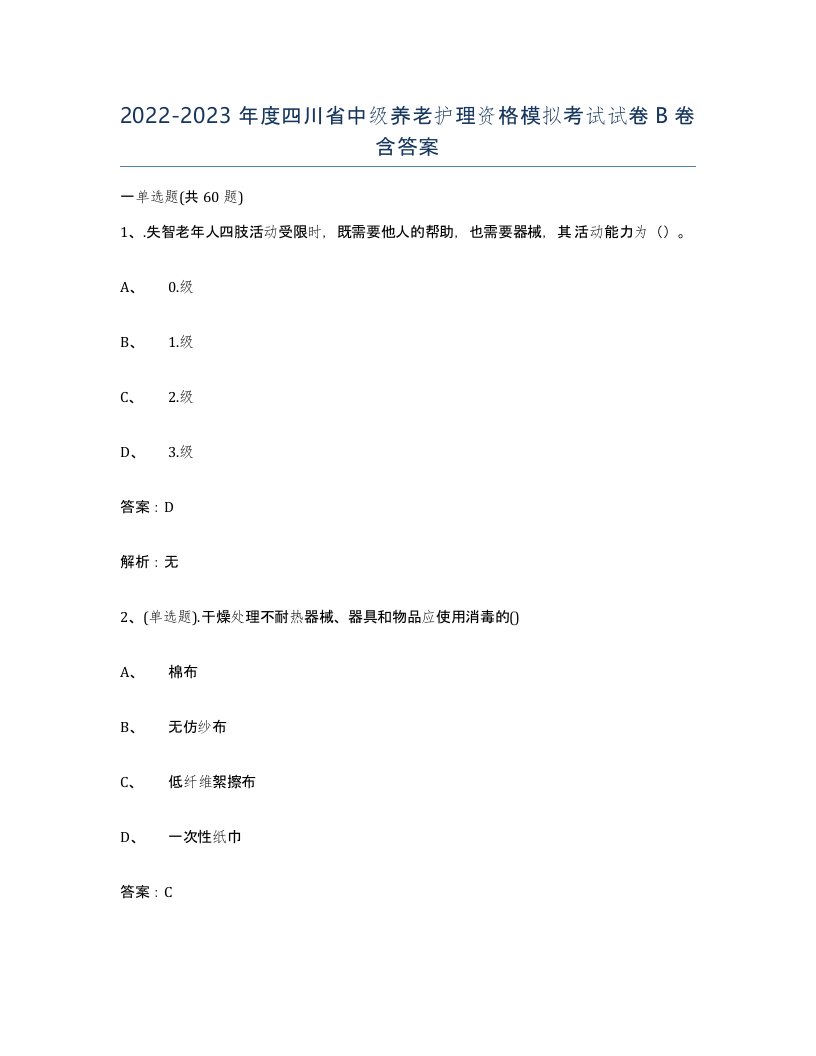 2022-2023 年度四川省中级养老护理资格模拟考试试卷 B 卷含答案

一单选题(共 60 题)

1、.失智老年人四肢活动受限时，既需要他人的帮助，也需要器械，其活动能力为（）。

A、 0.级

B、 1.级

C、 2.级

D、 3.级

答案：D

解析：无

2、(单选题).干燥处理不耐热器械、器具和物品应使用消毒的()

A、 棉布

B、 无仿纱布

C、 低纤维絮擦布

D、 一次性纸巾

答案：C